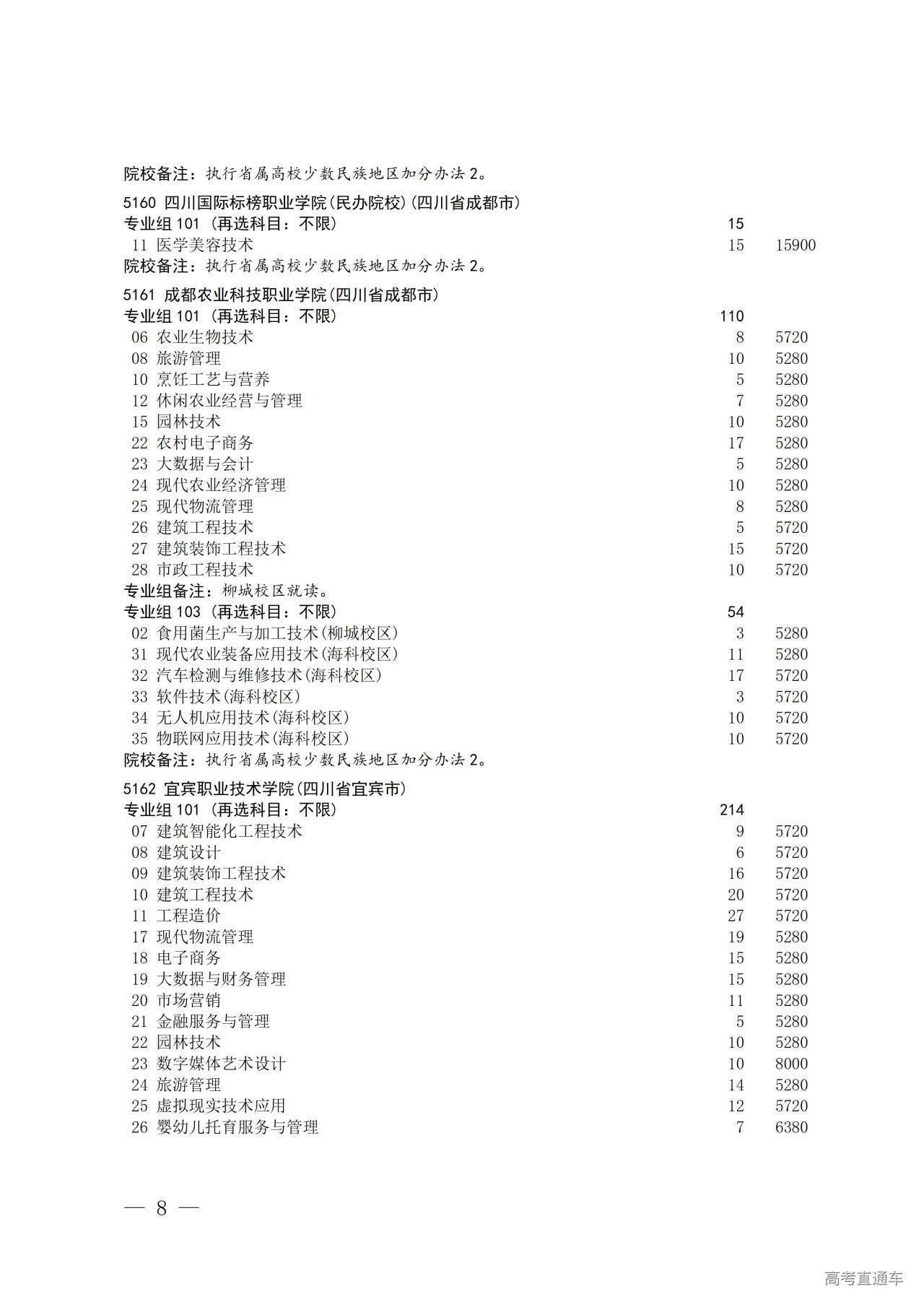 院校备注：执行省属高校少数民族地区加分办法 2。

5160 四川国际标榜职业学院(民办院校)(四川省成都市)
专业组 101 (再选科目：不限) 15
11 医学美容技术 15 15900
院校备注：执行省属高校少数民族地区加分办法 2。

5161 成都农业科技职业学院(四川省成都市)
专业组 101 (再选科目：不限) 110
06 农业生物技术 8 5720
08 旅游管理 10 5280
10 烹饪工艺与营养 5 5280
12 休闲农业经营与管理 7 5280
15 园林技术 10 5280
22 农村电子商务 17 5280
23 大数据与会计 5 5280
24 现代农业经济管理 10 5280
25 现代物流管理 8 5280
26 建筑工程技术 5 5720
27 建筑装饰工程技术 15 5720
28 市政工程技术 10 5720
专业组备注：柳城校区就读。
专业组 103 (再选科目：不限) 54
02 食用菌生产与加工技术(柳城校区) 3 5280
31 现代农业装备应用技术(海科校区) 11 5280
32 汽车检测与维修技术(海科校区) 17 5720
33 软件技术(海科校区) 3 5720
34 无人机应用技术(海科校区) 10 5720
35 物联网应用技术(海科校区) 10 5720
院校备注：执行省属高校少数民族地区加分办法 2。

5162 宜宾职业技术学院(四川省宜宾市)
专业组 101 (再选科目：不限) 214
07 建筑智能化工程技术 9 5720
08 建筑设计 6 5720
09 建筑装饰工程技术 16 5720
10 建筑工程技术 20 5720
11 工程造价 27 5720
17 现代物流管理 19 5280
18 电子商务 15 5280
19 大数据与财务管理 15 5280
20 市场营销 11 5280
21 金融服务与管理 5 5280
22 园林技术 10 5280
23 数字媒体艺术设计 10 8000
24 旅游管理 14 5280
25 虚拟现实技术应用 12 5720
26 婴幼儿托育服务与管理 7 6380

— 8 —

高考直通车